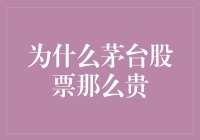 为什么茅台股票那么贵